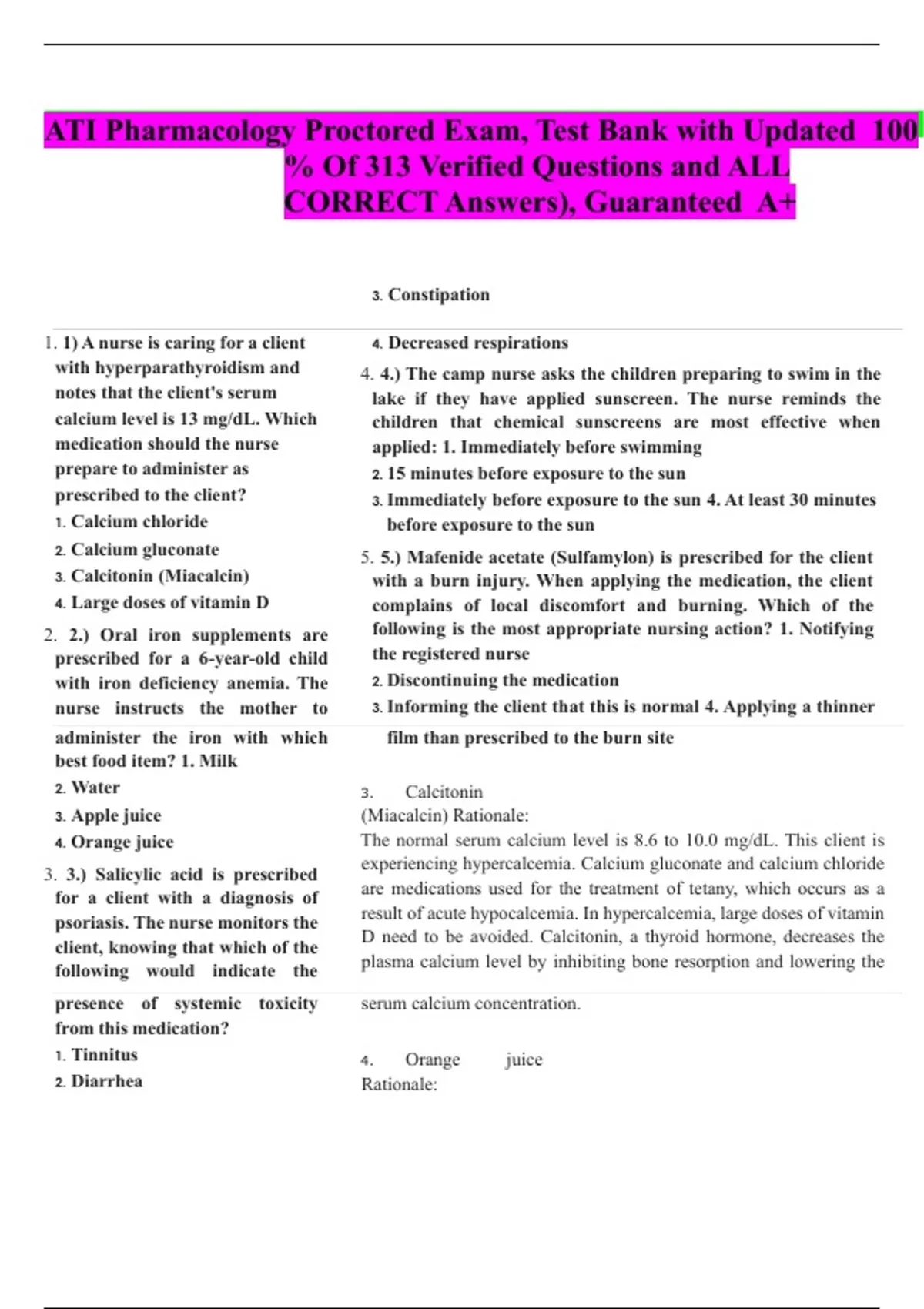 ATI Pharmacology Proctored Exam, Test Bank with Updated 100 % Of 313 Verified Questions and ALL CORRECT Answers), Guaranteed A+

1. 1) A nurse is caring for a client with hyperparathyroidism and notes that the client's serum calcium level is 13 mg/dL. Which medication should the nurse prepare to administer as prescribed to the client?
1. Calcium chloride
2. Calcium gluconate
3. Calcitonin (Miacalcin)
4. Large doses of vitamin D

2. 2.) Oral iron supplements are prescribed for a 6-year-old child with iron deficiency anemia. The nurse instructs the mother to administer the iron with which best food item? 1. Milk
2. Water
3. Apple juice
4. Orange juice

3. 3.) Salicylic acid is prescribed for a client with a diagnosis of psoriasis. The nurse monitors the client, knowing that which of the following would indicate the presence of systemic toxicity from this medication?
1. Tinnitus
2. Diarrhea
3. Constipation
4. Decreased respirations

4. 4.) The camp nurse asks the children preparing to swim in the lake if they have applied sunscreen. The nurse reminds the children that chemical sunscreens are most effective when applied: 1. Immediately before swimming
2. 15 minutes before exposure to the sun
3. Immediately before exposure to the sun 4. At least 30 minutes before exposure to the sun

5. 5.) Mafenide acetate (Sulfamylon) is prescribed for the client with a burn injury. When applying the medication, the client complains of local discomfort and burning. Which of the following is the most appropriate nursing action? 1. Notifying the registered nurse
2. Discontinuing the medication
3. Informing the client that this is normal 4. Applying a thinner film than prescribed to the burn site

3. Calcitonin (Miacalcin) Rationale:
The normal serum calcium level is 8.6 to 10.0 mg/dL. This client is experiencing hypercalcemia. Calcium gluconate and calcium chloride are medications used for the treatment of tetany, which occurs as a result of acute hypocalcemia. In hypercalcemia, large doses of vitamin D need to be avoided. Calcitonin, a thyroid hormone, decreases the plasma calcium level by inhibiting bone resorption and lowering the serum calcium concentration.

4. Orange juice
Rationale: